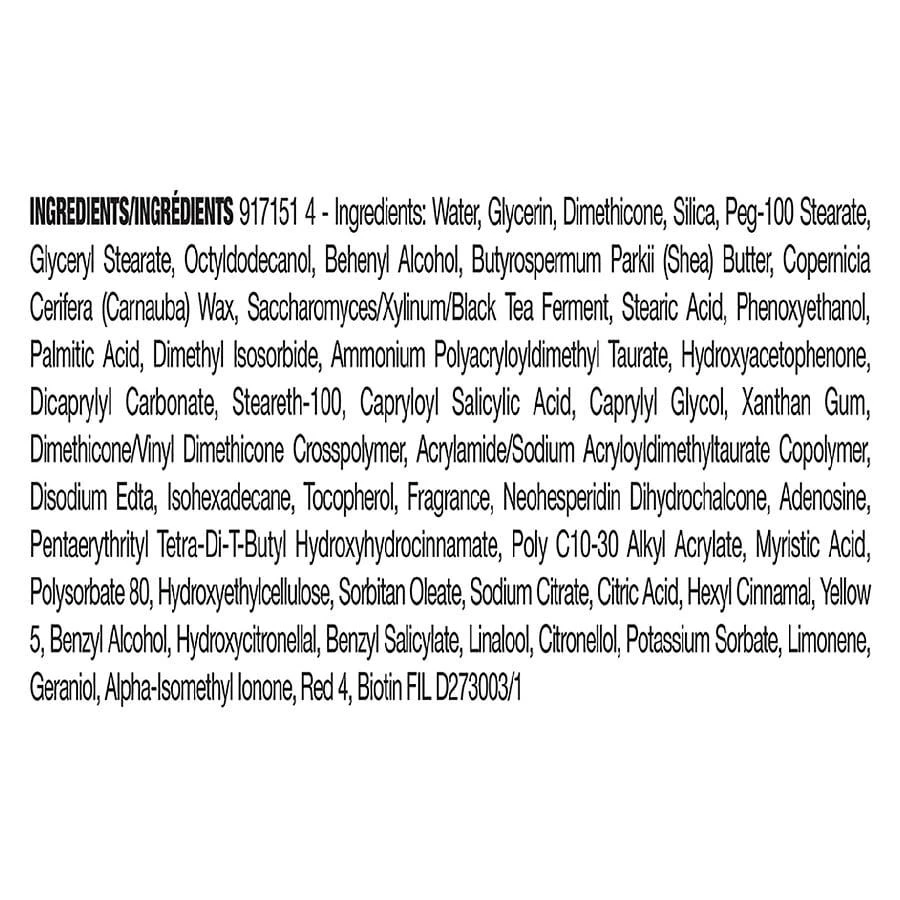 INGREDIENTS/INGRÉDIENTS 917151 4 - Ingredients: Water, Glycerin, Dimethicone, Silica, Peg-100 Stearate, Glyceryl Stearate, Octyldodecanol, Behenyl Alcohol, Butyrospermum Parkii (Shea) Butter, Copernicia Cerifera (Carnauba) Wax, Saccharomyces/Xylinum/Black Tea Ferment, Stearic Acid, Phenoxyethanol, Palmitic Acid, Dimethyl Isosorbide, Ammonium Polyacryloyldimethyl Taurate, Hydroxyacetophenone, Dicaprylyl Carbonate, Steareth-100, Capryloyl Salicylic Acid, Caprylyl Glycol, Xanthan Gum, Dimethicone/Vinyl Dimethicone Crosspolymer, Acrylamide/Sodium Acryloyldimethyltaurate Copolymer, Disodium Edta, Isohexadecane, Tocopherol, Fragrance, Neohesperidin Dihydrochalcone, Adenosine, Pentaerythrityl Tetra-Di-T-Butyl Hydroxyhydrocinnamate, Poly C10-30 Alkyl Acrylate, Myristic Acid, Polysorbate 80, Hydroxyethylcellulose, Sorbitan Oleate, Sodium Citrate, Citric Acid, Hexyl Cinnamal, Yellow 5, Benzyl Alcohol, Hydroxycitronellal, Benzyl Salicylate, Linalool, Citronellol, Potassium Sorbate, Limonene, Geraniol, Alpha-Isomethyl Ionone, Red 4, Biotin FIL D273003/1